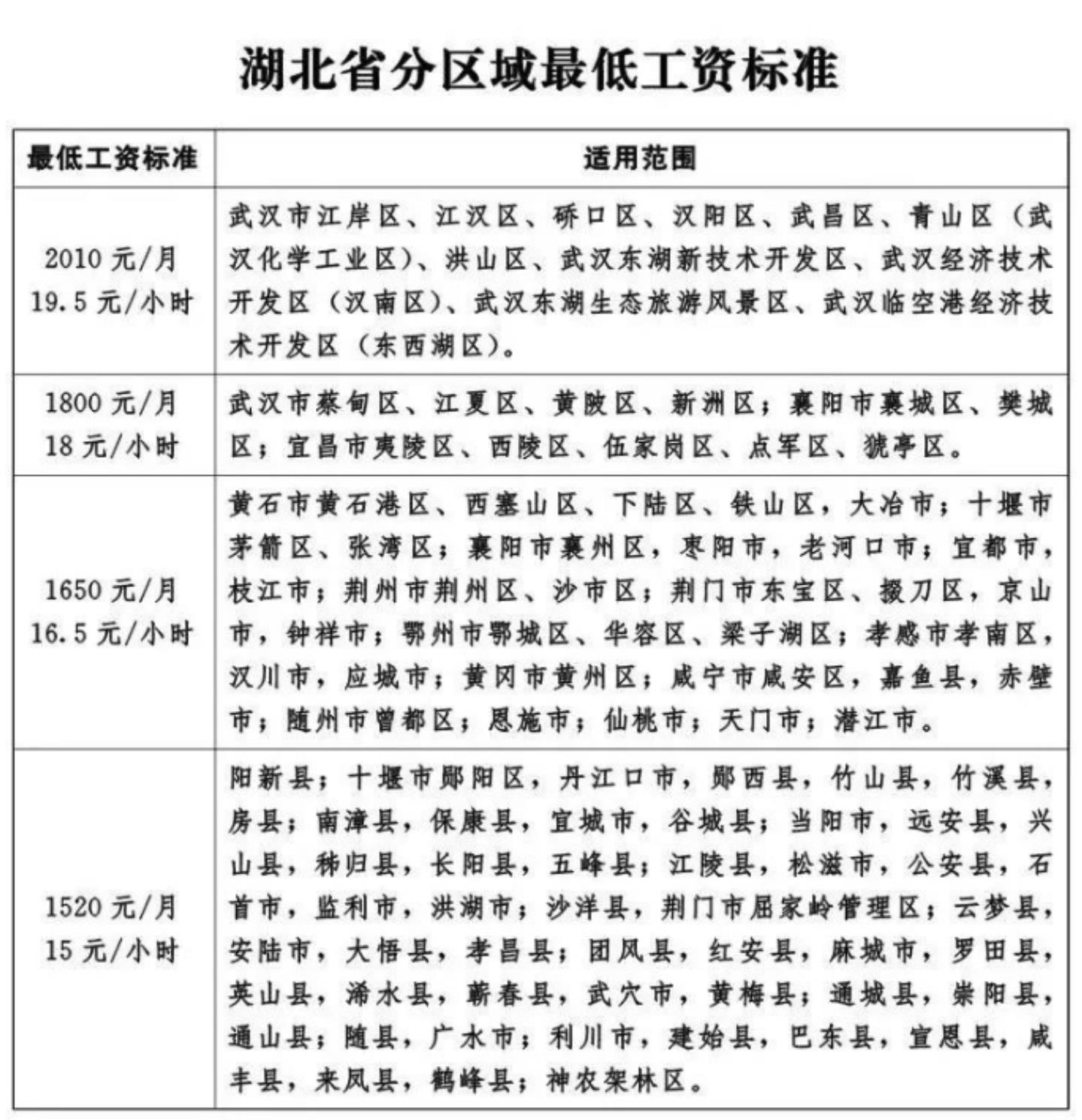 湖北省分区域最低工资标准

| 最低工资标准 | 适用范围 |
|---|---|
| 2010 元/月 19.5 元/小时 | 武汉市江岸区、江汉区、硚口区、汉阳区、武昌区、青山区（武汉化学工业区）、洪山区、武汉东湖新技术开发区、武汉经济技术开发区（汉南区）、武汉东湖生态旅游风景区、武汉临空港经济技术开发区（东西湖区）。 |
| 1800 元/月 18 元/小时 | 武汉市蔡甸区、江夏区、黄陂区、新洲区；襄阳市襄城区、樊城区；宜昌市夷陵区、西陵区、伍家岗区、点军区、猇亭区。 |
| 1650 元/月 16.5 元/小时 | 黄石市黄石港区、西塞山区、下陆区、铁山区，大冶市；十堰市茅箭区、张湾区；襄阳市襄州区，枣阳市，老河口市；宜都市，枝江市；荆州市荆州区、沙市区；荆门市东宝区、掇刀区，京山市，钟祥市；鄂州市鄂城区、华容区、梁子湖区；孝感市孝南区，汉川市，应城市；黄冈市黄州区；咸宁市咸安区，嘉鱼县，赤壁市；随州市曾都区；恩施市；仙桃市；天门市；潜江市。 |
| 1520 元/月 15 元/小时 | 阳新县；十堰市郧阳区，丹江口市，郧西县，竹山县，竹溪县，房县；南漳县，保康县，宜城市，谷城县；当阳市，远安县，兴山县，秭归县，长阳县，五峰县；江陵县，松滋市，公安县，石首市，监利市，洪湖市；沙洋县，荆门市屈家岭管理区；云梦县，安陆市，大悟县，孝昌县；团风县，红安县，麻城市，罗田县，英山县，浠水县，蕲春县，武穴市，黄梅县；通城县，崇阳县，通山县；随县，广水市；利川市，建始县，巴东县，宣恩县，咸丰县，来凤县，鹤峰县；神农架林区。 |